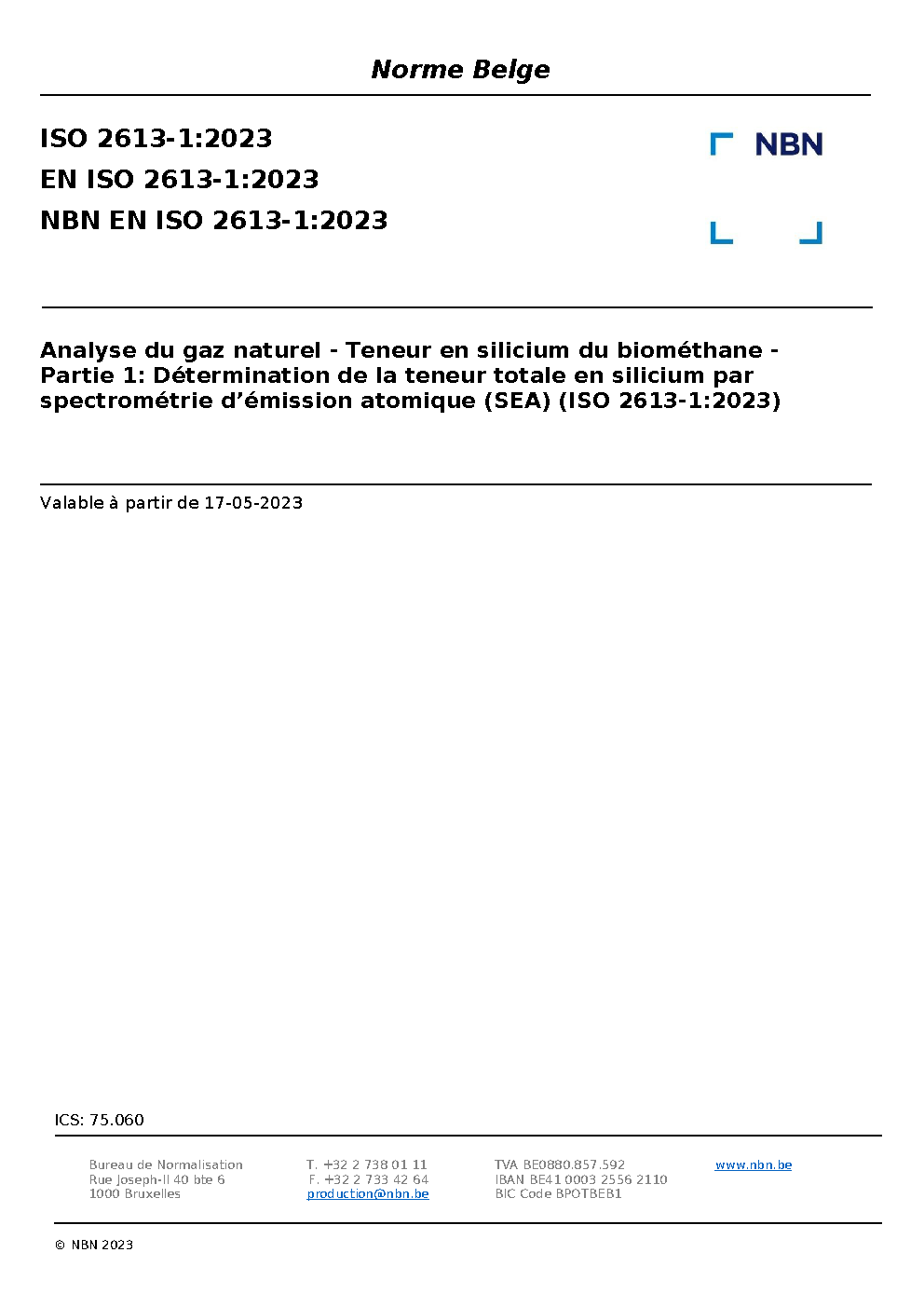 Norme Belge

ISO 2613-1:2023
EN ISO 2613-1:2023
NBN EN ISO 2613-1:2023

NBN

Analyse du gaz naturel - Teneur en silicium du biométhane - Partie 1: Détermination de la teneur totale en silicium par spectrométrie d'émission atomique (SEA) (ISO 2613-1:2023)

Valable à partir de 17-05-2023

ICS: 75.060

Bureau de Normalisation
Rue Joseph-II 40 bte 6
1000 Bruxelles

T. +32 2 738 01 11
F. +32 2 733 42 64
production@nbn.be

TVA BE0880.857.592
IBAN BE41 0003 2556 2110
BIC Code BPOTBEB1

www.nbn.be

© NBN 2023